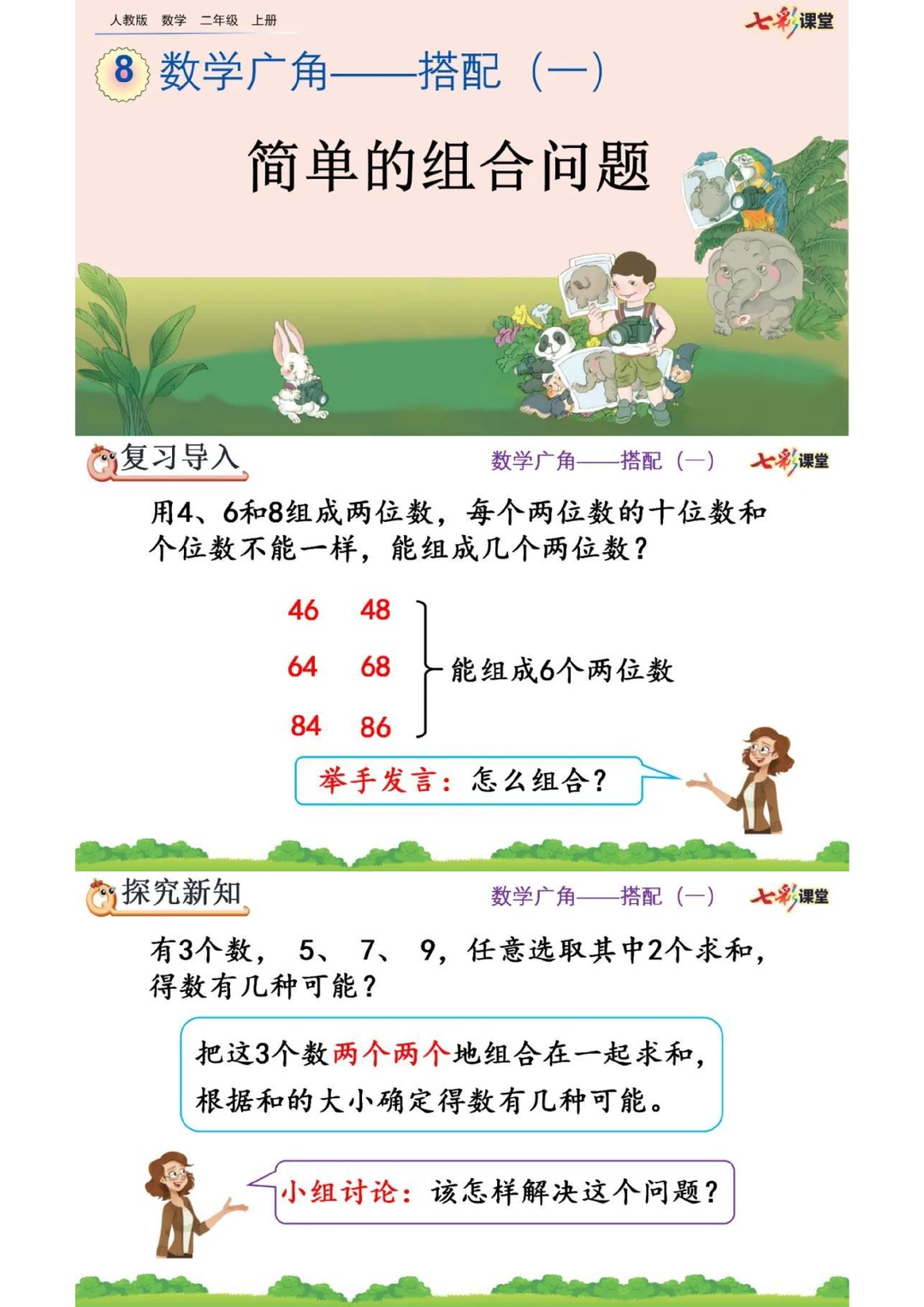 人教版 数学 二年级 上册

七彩课堂

8 数学广角——搭配（一）

简单的组合问题

复习导入

数学广角——搭配（一）

七彩课堂

用4、6和8组成两位数，每个两位数的十位数和个位数不能一样，能组成几个两位数？

46 48

64 68

84 86

能组成6个两位数

举手发言：怎么组合？

探究新知

数学广角——搭配（一）

七彩课堂

有3个数， 5、 7、 9，任意选取其中2个求和，得数有几种可能？

把这3个数两个两个地组合在一起求和，根据和的大小确定得数有几种可能。

小组讨论：该怎样解决这个问题？